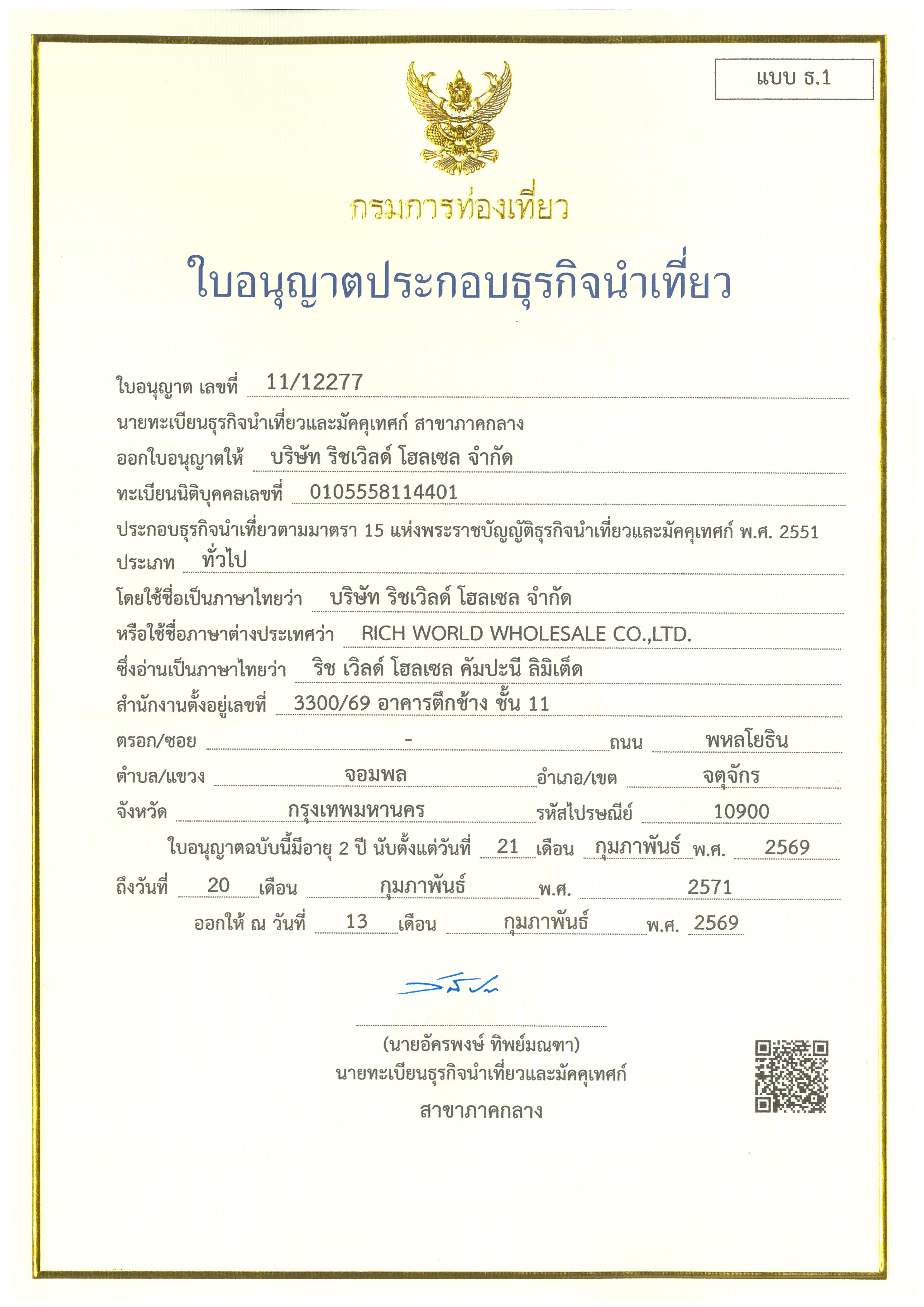 แบบ ธ.1

กรมการท่องเที่ยว

ใบอนุญาตประกอบธุรกิจนำเที่ยว

ใบอนุญาต เลขที่ 11/12277

นายทะเบียนธุรกิจนำเที่ยวและมัคคุเทศก์ สาขาภาคกลาง

ออกใบอนุญาตให้ บริษัท ริชเวิลด์ โฮลเซล จำกัด

ทะเบียนนิติบุคคลเลขที่ 0105558114401

ประกอบธุรกิจนำเที่ยวตามมาตรา 15 แห่งพระราชบัญญัติธุรกิจนำเที่ยวและมัคคุเทศก์ พ.ศ. 2551

ประเภท ทั่วไป

โดยใช้ชื่อเป็นภาษาไทยว่า บริษัท ริชเวิลด์ โฮลเซล จำกัด

หรือใช้ชื่อภาษาต่างประเทศว่า RICH WORLD WHOLESALE CO.,LTD.

ซึ่งอ่านเป็นภาษาไทยว่า ริช เวิลด์ โฮลเซล คัมปะนี ลิมิเต็ด

สำนักงานตั้งอยู่เลขที่ 3300/69 อาคารตึกช้าง ชั้น 11

ตรอก/ซอย - ถนน พหลโยธิน

ตำบล/แขวง จอมพล อำเภอ/เขต จตุจักร

จังหวัด กรุงเทพมหานคร รหัสไปรษณีย์ 10900

ใบอนุญาตฉบับนี้มีอายุ 2 ปี นับตั้งแต่วันที่ 21 เดือน กุมภาพันธ์ พ.ศ. 2569

ถึงวันที่ 20 เดือน กุมภาพันธ์ พ.ศ. 2571

ออกให้ ณ วันที่ 13 เดือน กุมภาพันธ์ พ.ศ. 2569

(นายอัครพงษ์ ทิพย์มณฑา)
นายทะเบียนธุรกิจนำเที่ยวและมัคคุเทศก์
สาขาภาคกลาง